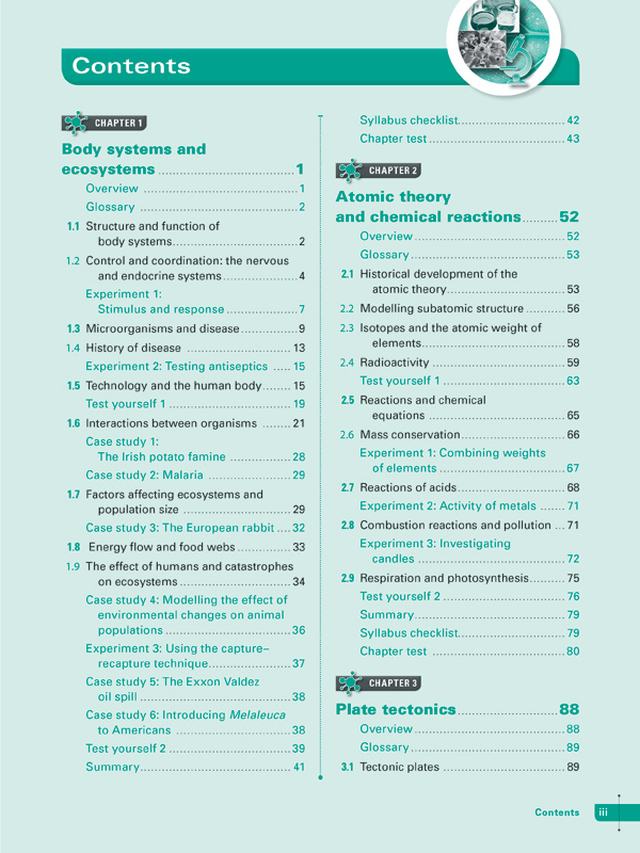 Contents

CHAPTER 1

Body systems and ecosystems 1

Overview 1

Glossary 2

1.1 Structure and function of body systems 2

1.2 Control and coordination: the nervous and endocrine systems 4

Experiment 1: Stimulus and response 7

1.3 Microorganisms and disease 9

1.4 History of disease 13

Experiment 2: Testing antiseptics 15

1.5 Technology and the human body 15

Test yourself 1 19

1.6 Interactions between organisms 21

Case study 1: The Irish potato famine 28

Case study 2: Malaria 29

1.7 Factors affecting ecosystems and population size 29

Case study 3: The European rabbit 32

1.8 Energy flow and food webs 33

1.9 The effect of humans and catastrophes on ecosystems 34

Case study 4: Modelling the effect of environmental changes on animal populations 36

Experiment 3: Using the capture–recapture technique 37

Case study 5: The Exxon Valdez oil spill 38

Case study 6: Introducing Melaleuca to Americans 38

Test yourself 2 39

Summary 41

Syllabus checklist 42

Chapter test 43

CHAPTER 2

Atomic theory and chemical reactions 52

Overview 52

Glossary 53

2.1 Historical development of the atomic theory 53

2.2 Modelling subatomic structure 56

2.3 Isotopes and the atomic weight of elements 58

2.4 Radioactivity 59

Test yourself 1 63

2.5 Reactions and chemical equations 65

2.6 Mass conservation 66

Experiment 1: Combining weights of elements 67

2.7 Reactions of acids 68

Experiment 2: Activity of metals 71

2.8 Combustion reactions and pollution 71

Experiment 3: Investigating candles 72

2.9 Respiration and photosynthesis 75

Test yourself 2 76

Summary 79

Syllabus checklist 79

Chapter test 80

CHAPTER 3

Plate tectonics 88

Overview 88

Glossary 89

3.1 Tectonic plates 89

Contents iii